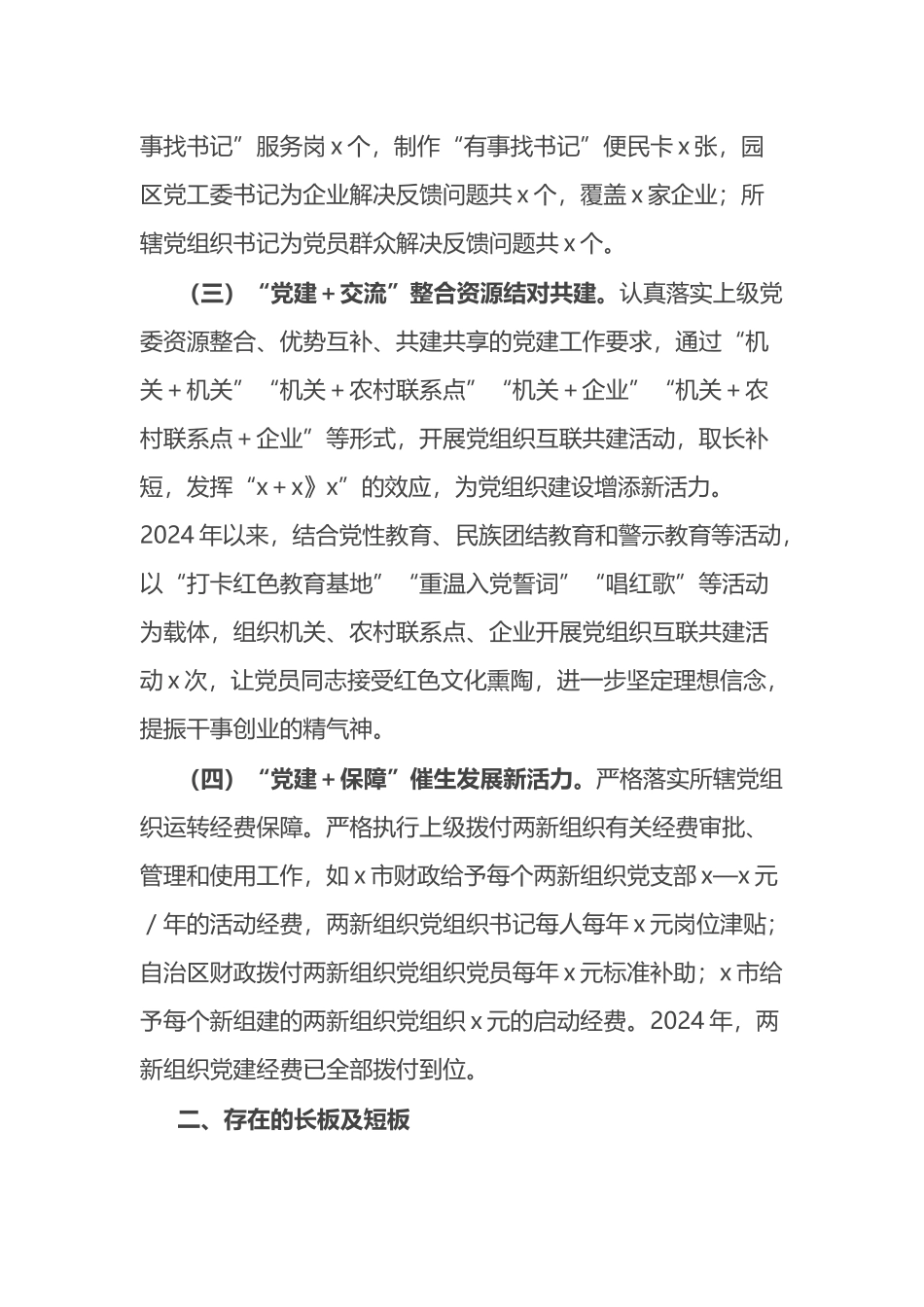 事找书记”服务岗 x 个，制作“有事找书记”便民卡 x 张，园区党工委书记为企业解决反馈问题共 x 个，覆盖 x 家企业；所辖党组织书记为党员群众解决反馈问题共 x 个。

（三）“党建＋交流”整合资源结对共建。认真落实上级党委资源整合、优势互补、共建共享的党建工作要求，通过“机关＋机关”“机关＋农村联系点”“机关＋企业”“机关＋农村联系点＋企业”等形式，开展党组织互联共建活动，取长补短，发挥“x＋x》x”的效应，为党组织建设增添新活力。2024 年以来，结合党性教育、民族团结教育和警示教育等活动，以“打卡红色教育基地”“重温入党誓词”“唱红歌”等活动为载体，组织机关、农村联系点、企业开展党组织互联共建活动 x 次，让党员同志接受红色文化熏陶，进一步坚定理想信念，提振干事创业的精气神。

（四）“党建＋保障”催生发展新活力。严格落实所辖党组织运转经费保障。严格执行上级拨付两新组织有关经费审批、管理和使用工作，如 x 市财政给予每个两新组织党支部 x—x 元／年的活动经费，两新组织党组织书记每人每年 x 元岗位津贴；自治区财政拨付两新组织党组织党员每年 x 元标准补助；x 市给予每个新组建的两新组织党组织 x 元的启动经费。2024 年，两新组织党建经费已全部拨付到位。

二、存在的长板及短板